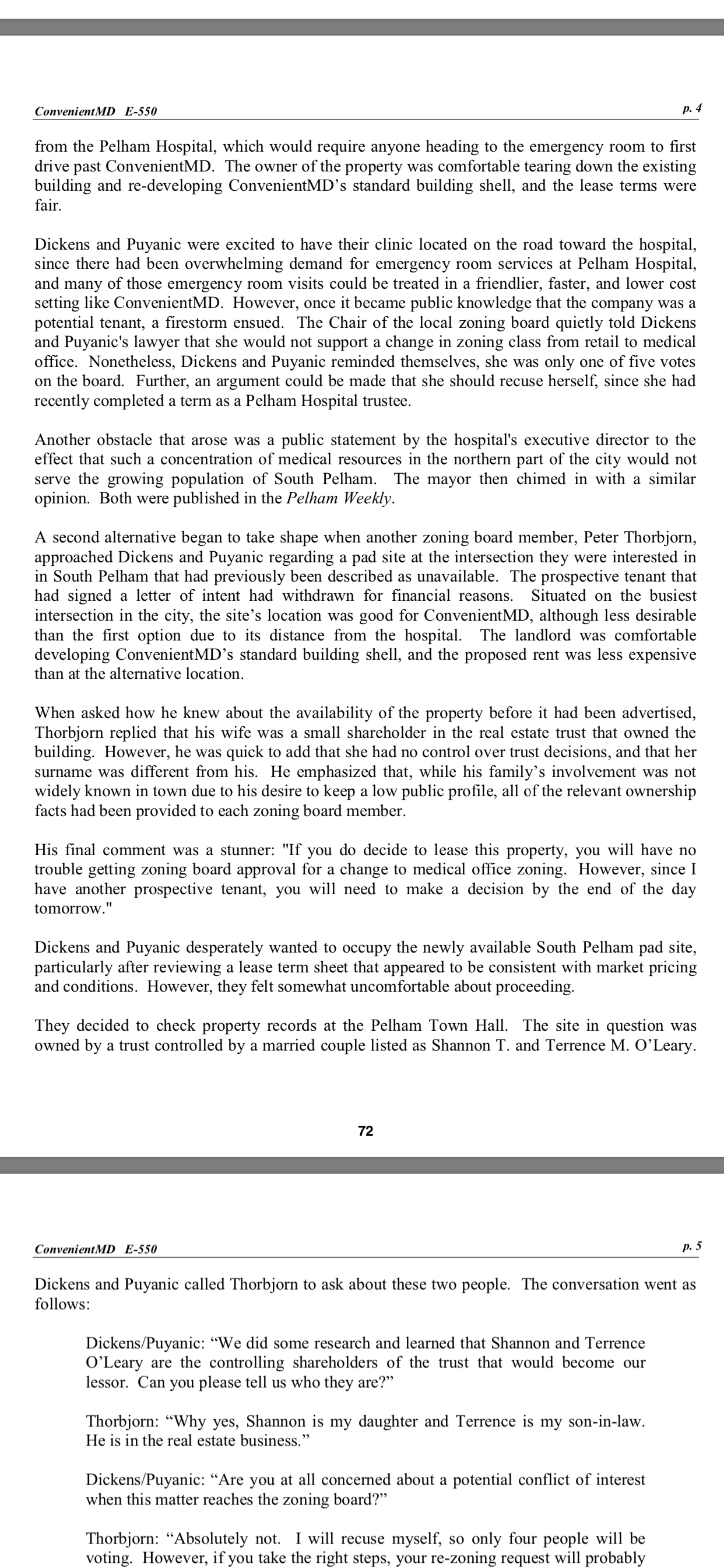 ConvenientMD E-550 p. 4

from the Pelham Hospital, which would require anyone heading to the emergency room to first drive past ConvenientMD. The owner of the property was comfortable tearing down the existing building and re-developing ConvenientMD's standard building shell, and the lease terms were fair.

Dickens and Puyanic were excited to have their clinic located on the road toward the hospital, since there had been overwhelming demand for emergency room services at Pelham Hospital, and many of those emergency room visits could be treated in a friendlier, faster, and lower cost setting like ConvenientMD. However, once it became public knowledge that the company was a potential tenant, a firestorm ensued. The Chair of the local zoning board quietly told Dickens and Puyanic's lawyer that she would not support a change in zoning class from retail to medical office. Nonetheless, Dickens and Puyanic reminded themselves, she was only one of five votes on the board. Further, an argument could be made that she should recuse herself, since she had recently completed a term as a Pelham Hospital trustee.

Another obstacle that arose was a public statement by the hospital's executive director to the effect that such a concentration of medical resources in the northern part of the city would not serve the growing population of South Pelham. The mayor then chimed in with a similar opinion. Both were published in the Pelham Weekly.

A second alternative began to take shape when another zoning board member, Peter Thorbjorn, approached Dickens and Puyanic regarding a pad site at the intersection they were interested in in South Pelham that had previously been described as unavailable. The prospective tenant that had signed a letter of intent had withdrawn for financial reasons. Situated on the busiest intersection in the city, the site's location was good for ConvenientMD, although less desirable than the first option due to its distance from the hospital. The landlord was comfortable developing ConvenientMD's standard building shell, and the proposed rent was less expensive than at the alternative location.

When asked how he knew about the availability of the property before it had been advertised, Thorbjorn replied that his wife was a small shareholder in the real estate trust that owned the building. However, he was quick to add that she had no control over trust decisions, and that her surname was different from his. He emphasized that, while his family's involvement was not widely known in town due to his desire to keep a low public profile, all of the relevant ownership facts had been provided to each zoning board member.

His final comment was a stunner: "If you do decide to lease this property, you will have no trouble getting zoning board approval for a change to medical office zoning. However, since I have another prospective tenant, you will need to make a decision by the end of the day tomorrow."

Dickens and Puyanic desperately wanted to occupy the newly available South Pelham pad site, particularly after reviewing a lease term sheet that appeared to be consistent with market pricing and conditions. However, they felt somewhat uncomfortable about proceeding.

They decided to check property records at the Pelham Town Hall. The site in question was owned by a trust controlled by a married couple listed as Shannon T. and Terrence M. O'Leary.

72

ConvenientMD E-550 p. 5

Dickens and Puyanic called Thorbjorn to ask about these two people. The conversation went as follows:

Dickens/Puyanic: "We did some research and learned that Shannon and Terrence O'Leary are the controlling shareholders of the trust that would become our lessor. Can you please tell us who they are?"

Thorbjorn: "Why yes, Shannon is my daughter and Terrence is my son-in-law. He is in the real estate business."

Dickens/Puyanic: "Are you at all concerned about a potential conflict of interest when this matter reaches the zoning board?"

Thorbjorn: "Absolutely not. I will recuse myself, so only four people will be voting. However, if you take the right steps, your re-zoning request will probably